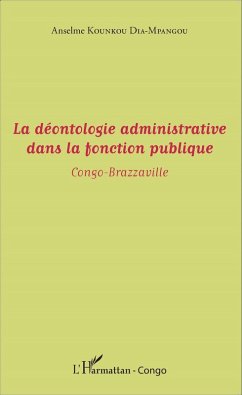 Anselme Kounkou Dia-Mpangou

La déontologie administrative dans la fonction publique

Congo-Brazzaville

L'Harmattan - Congo